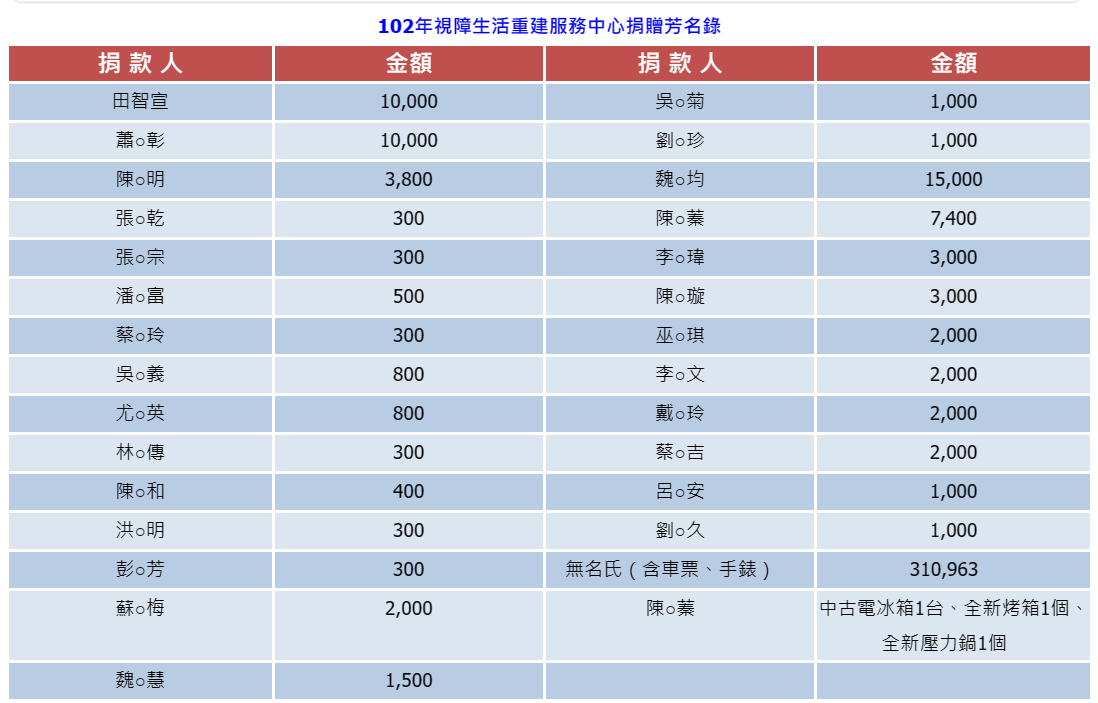 102年視障生活重建服務中心捐贈芳名錄

| 捐 款 人 | 金額 | 捐 款 人 | 金額 |
|---|---|---|---|
| 田智宣 | 10,000 | 吳○菊 | 1,000 |
| 蕭○彰 | 10,000 | 劉○珍 | 1,000 |
| 陳○明 | 3,800 | 魏○均 | 15,000 |
| 張○乾 | 300 | 陳○蓁 | 7,400 |
| 張○宗 | 300 | 李○瑋 | 3,000 |
| 潘○富 | 500 | 陳○璇 | 3,000 |
| 蔡○玲 | 300 | 巫○琪 | 2,000 |
| 吳○義 | 800 | 李○文 | 2,000 |
| 尤○英 | 800 | 戴○玲 | 2,000 |
| 林○傳 | 300 | 蔡○吉 | 2,000 |
| 陳○和 | 400 | 呂○安 | 1,000 |
| 洪○明 | 300 | 劉○久 | 1,000 |
| 彭○芳 | 300 | 無名氏（含車票、手錶） | 310,963 |
| 蘇○梅 | 2,000 | 陳○蓁 | 中古電冰箱1台、全新烤箱1個、全新壓力鍋1個 |
| 魏○慧 | 1,500 | | |